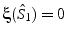 $\xi(\hat{S}_1) = 0$